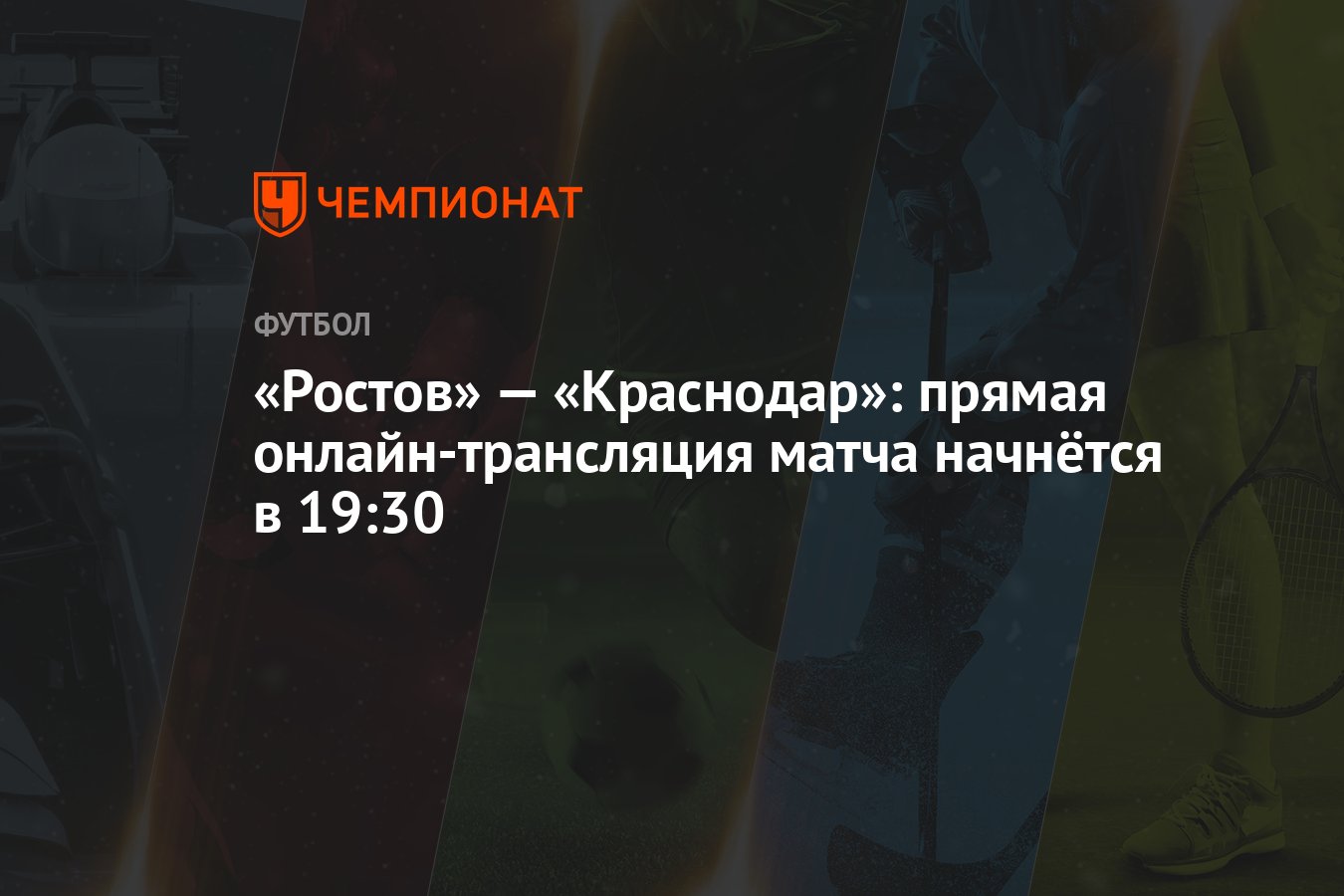 ЧЕМПИОНАТ

ФУТБОЛ

«Ростов» — «Краснодар»: прямая онлайн-трансляция матча начнётся в 19:30